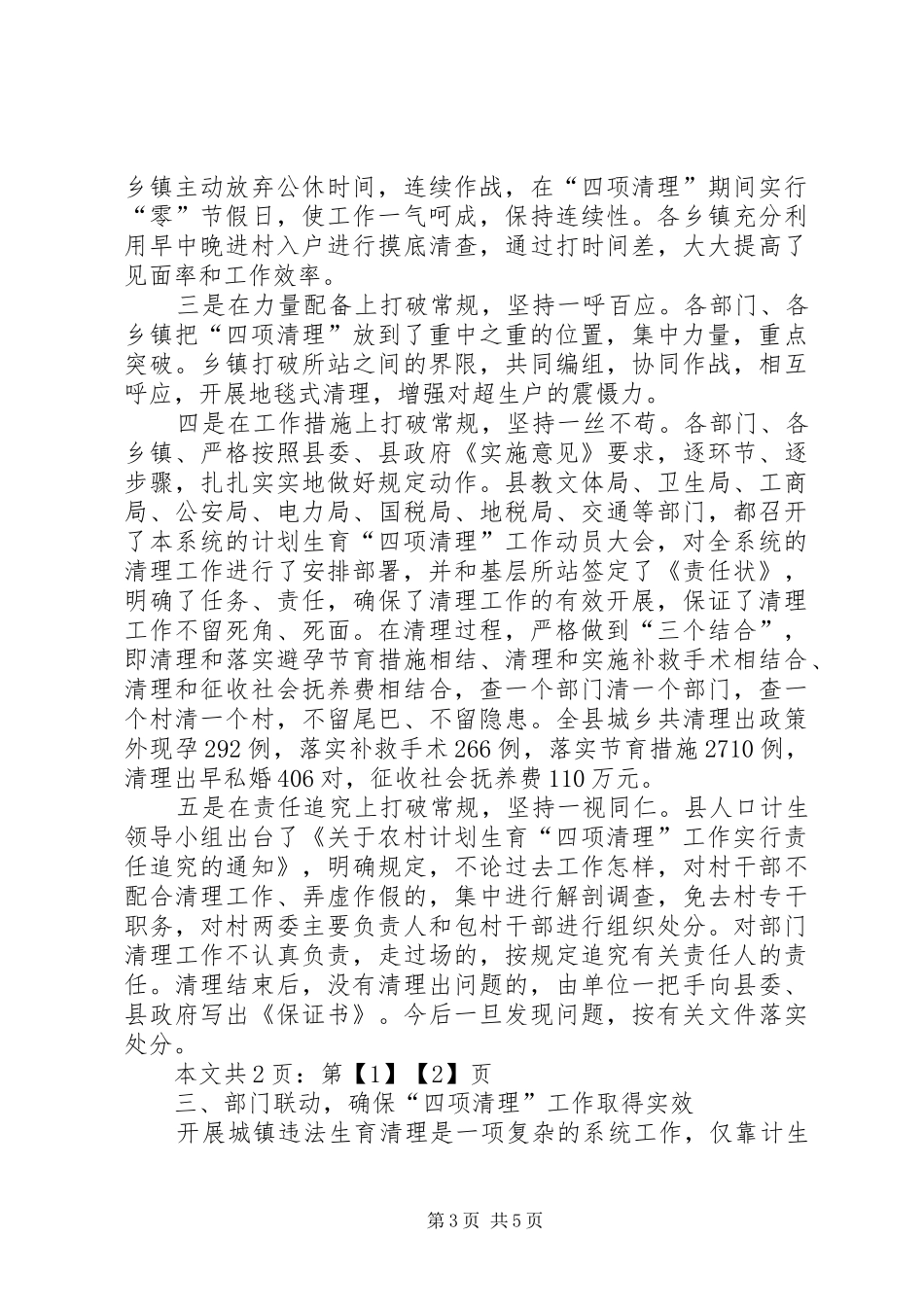 乡镇主动放弃公休时间，连续作战，在“四项清理”期间实行“零”节假日，使工作一气呵成，保持连续性。各乡镇充分利用早中晚进村入户进行摸底清查，通过打时间差，大大提高了见面率和工作效率。

三是在力量配备上打破常规，坚持一呼百应。各部门、各乡镇把“四项清理”放到了重中之重的位置，集中力量，重点突破。乡镇打破所站之间的界限，共同编组，协同作战，相互呼应，开展地毯式清理，增强对超生户的震慑力。

四是在工作措施上打破常规，坚持一丝不苟。各部门、各乡镇、严格按照县委、县政府《实施意见》要求，逐环节、逐步骤，扎扎实实地做好规定动作。县教文体局、卫生局、工商局、公安局、电力局、国税局、地税局、交通等部门，都召开了本系统的计划生育“四项清理”工作动员大会，对全系统的清理工作进行了安排部署，并和基层所站签定了《责任状》，明确了任务、责任，确保了清理工作的有效开展，保证了清理工作不留死角、死面。在清理过程，严格做到“三个结合”，即清理和落实避孕节育措施相结、清理和实施补救手术相结合、清理和征收社会抚养费相结合，查一个部门清一个部门，查一个村清一个村，不留尾巴、不留隐患。全县城乡共清理出政策外现孕292例，落实补救手术266例，落实节育措施2710例，清理出早私婚406对，征收社会抚养费110万元。

五是在责任追究上打破常规，坚持一视同仁。县人口计生领导小组出台了《关于农村计划生育“四项清理”工作实行责任追究的通知》，明确规定，不论过去工作怎样，对村干部不配合清理工作、弄虚作假的，集中进行解剖调查，免去村专干职务，对村两委主要负责人和包村干部进行组织处分。对部门清理工作不认真负责，走过场的，按规定追究有关责任人的责任。清理结束后，没有清理出问题的，由单位一把手向县委、县政府写出《保证书》。今后一旦发现问题，按有关文件落实处分。

本文共2页：第【1】【2】页

三、部门联动，确保“四项清理”工作取得实效

开展城镇违法生育清理是一项复杂的系统工作，仅靠计生

第3页 共5页